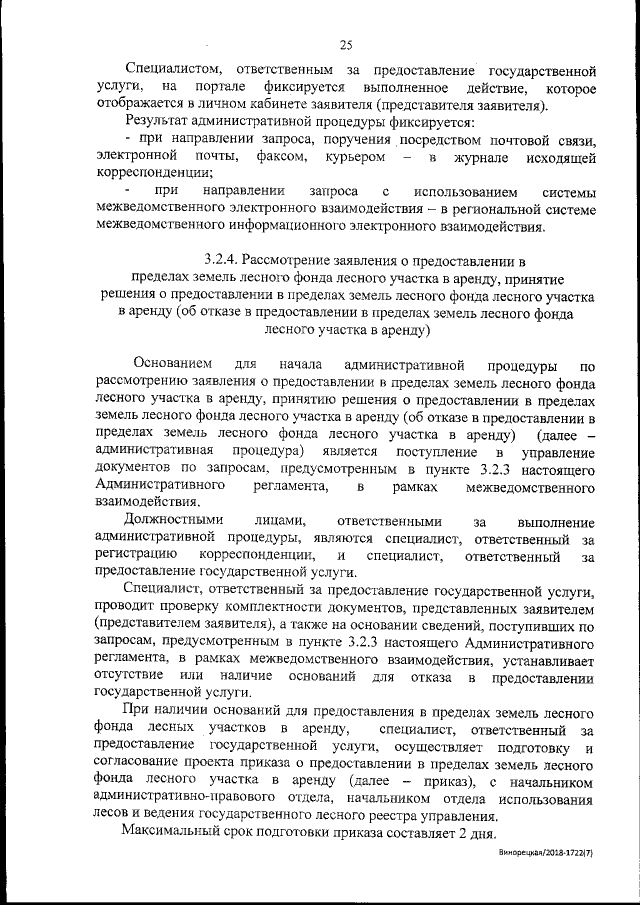 25

Специалистом, ответственным за предоставление государственной услуги, на портале фиксируется выполненное действие, которое отображается в личном кабинете заявителя (представителя заявителя).

Результат административной процедуры фиксируется:

- при направлении запроса, поручения посредством почтовой связи, электронной почты, факсом, курьером – в журнале исходящей корреспонденции;

- при направлении запроса с использованием системы межведомственного электронного взаимодействия – в региональной системе межведомственного информационного электронного взаимодействия.

3.2.4. Рассмотрение заявления о предоставлении в пределах земель лесного фонда лесного участка в аренду, принятие решения о предоставлении в пределах земель лесного фонда лесного участка в аренду (об отказе в предоставлении в пределах земель лесного фонда лесного участка в аренду)

Основанием для начала административной процедуры по рассмотрению заявления о предоставлении в пределах земель лесного фонда лесного участка в аренду, принятию решения о предоставлении в пределах земель лесного фонда лесного участка в аренду (об отказе в предоставлении в пределах земель лесного фонда лесного участка в аренду) (далее – административная процедура) является поступление в управление документов по запросам, предусмотренным в пункте 3.2.3 настоящего Административного регламента, в рамках межведомственного взаимодействия.

Должностными лицами, ответственными за выполнение административной процедуры, являются специалист, ответственный за регистрацию корреспонденции, и специалист, ответственный за предоставление государственной услуги.

Специалист, ответственный за предоставление государственной услуги, проводит проверку комплектности документов, представленных заявителем (представителем заявителя), а также на основании сведений, поступивших по запросам, предусмотренным в пункте 3.2.3 настоящего Административного регламента, в рамках межведомственного взаимодействия, устанавливает отсутствие или наличие оснований для отказа в предоставлении государственной услуги.

При наличии оснований для предоставления в пределах земель лесного фонда лесных участков в аренду, специалист, ответственный за предоставление государственной услуги, осуществляет подготовку и согласование проекта приказа о предоставлении в пределах земель лесного фонда лесного участка в аренду (далее – приказ), с начальником административно-правового отдела, начальником отдела использования лесов и ведения государственного лесного реестра управления.

Максимальный срок подготовки приказа составляет 2 дня.

Винорецкая/2018-1722(7)